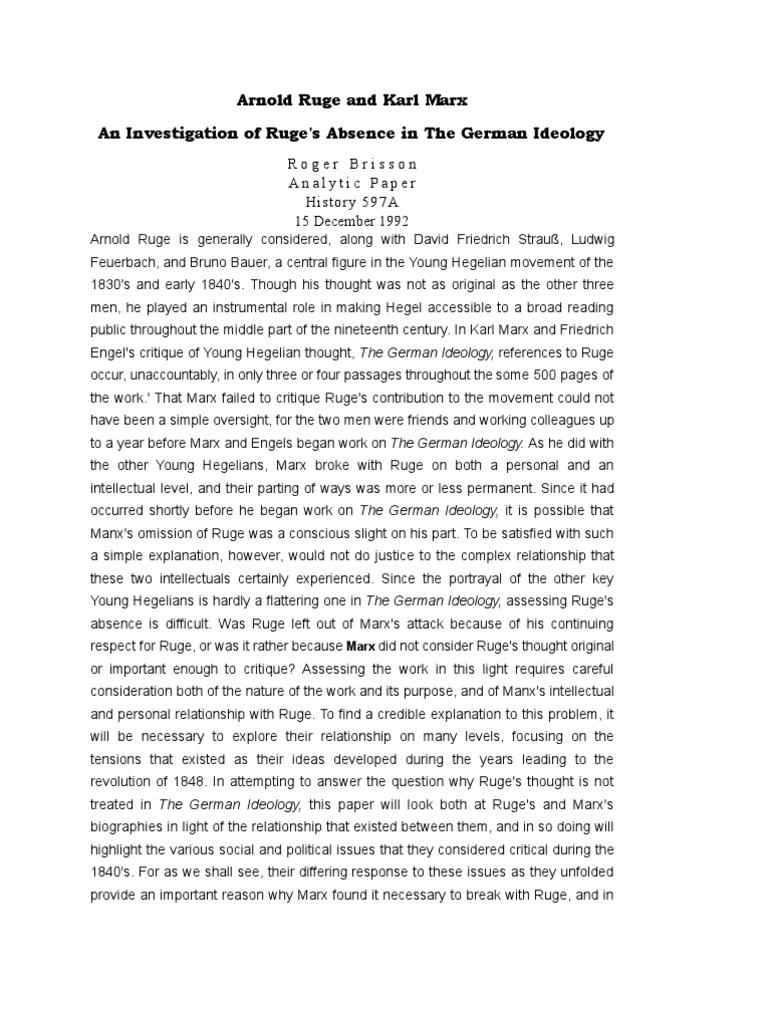 Arnold Ruge and Karl Marx

An Investigation of Ruge's Absence in The German Ideology

Roger Brisson
Analytic Paper
History 597A
15 December 1992

Arnold Ruge is generally considered, along with David Friedrich Strauß, Ludwig Feuerbach, and Bruno Bauer, a central figure in the Young Hegelian movement of the 1830's and early 1840's. Though his thought was not as original as the other three men, he played an instrumental role in making Hegel accessible to a broad reading public throughout the middle part of the nineteenth century. In Karl Marx and Friedrich Engel's critique of Young Hegelian thought, The German Ideology, references to Ruge occur, unaccountably, in only three or four passages throughout the some 500 pages of the work.' That Marx failed to critique Ruge's contribution to the movement could not have been a simple oversight, for the two men were friends and working colleagues up to a year before Marx and Engels began work on The German Ideology. As he did with the other Young Hegelians, Marx broke with Ruge on both a personal and an intellectual level, and their parting of ways was more or less permanent. Since it had occurred shortly before he began work on The German Ideology, it is possible that Manx's omission of Ruge was a conscious slight on his part. To be satisfied with such a simple explanation, however, would not do justice to the complex relationship that these two intellectuals certainly experienced. Since the portrayal of the other key Young Hegelians is hardly a flattering one in The German Ideology, assessing Ruge's absence is difficult. Was Ruge left out of Marx's attack because of his continuing respect for Ruge, or was it rather because Marx did not consider Ruge's thought original or important enough to critique? Assessing the work in this light requires careful consideration both of the nature of the work and its purpose, and of Manx's intellectual and personal relationship with Ruge. To find a credible explanation to this problem, it will be necessary to explore their relationship on many levels, focusing on the tensions that existed as their ideas developed during the years leading to the revolution of 1848. In attempting to answer the question why Ruge's thought is not treated in The German Ideology, this paper will look both at Ruge's and Marx's biographies in light of the relationship that existed between them, and in so doing will highlight the various social and political issues that they considered critical during the 1840's. For as we shall see, their differing response to these issues as they unfolded provide an important reason why Marx found it necessary to break with Ruge, and in